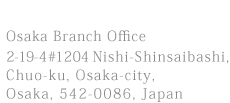 Osaka Branch Office
2-19-4#1204 Nishi-Shinsaibashi,
Chuo-ku, Osaka-city,
Osaka, 542-0086, Japan